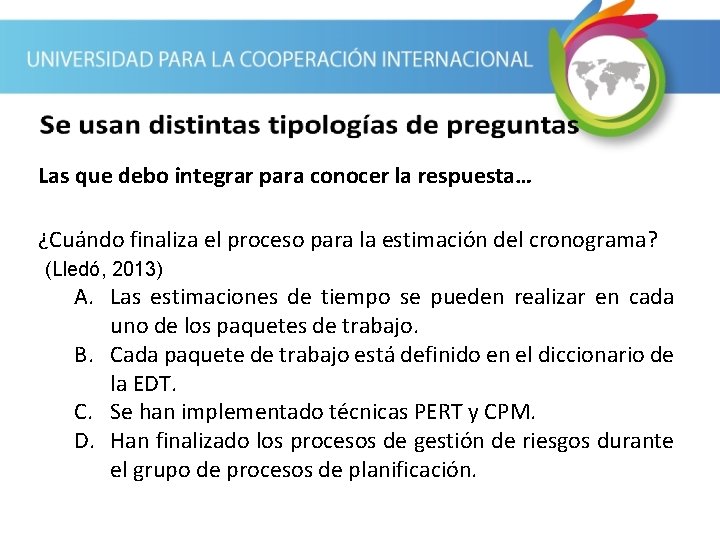 UNIVERSIDAD PARA LA COOPERACIÓN INTERNACIONAL

Se usan distintas tipologías de preguntas

Las que debo integrar para conocer la respuesta…

¿Cuándo finaliza el proceso para la estimación del cronograma?
(Lledó, 2013)

A. Las estimaciones de tiempo se pueden realizar en cada uno de los paquetes de trabajo.
B. Cada paquete de trabajo está definido en el diccionario de la EDT.
C. Se han implementado técnicas PERT y CPM.
D. Han finalizado los procesos de gestión de riesgos durante el grupo de procesos de planificación.